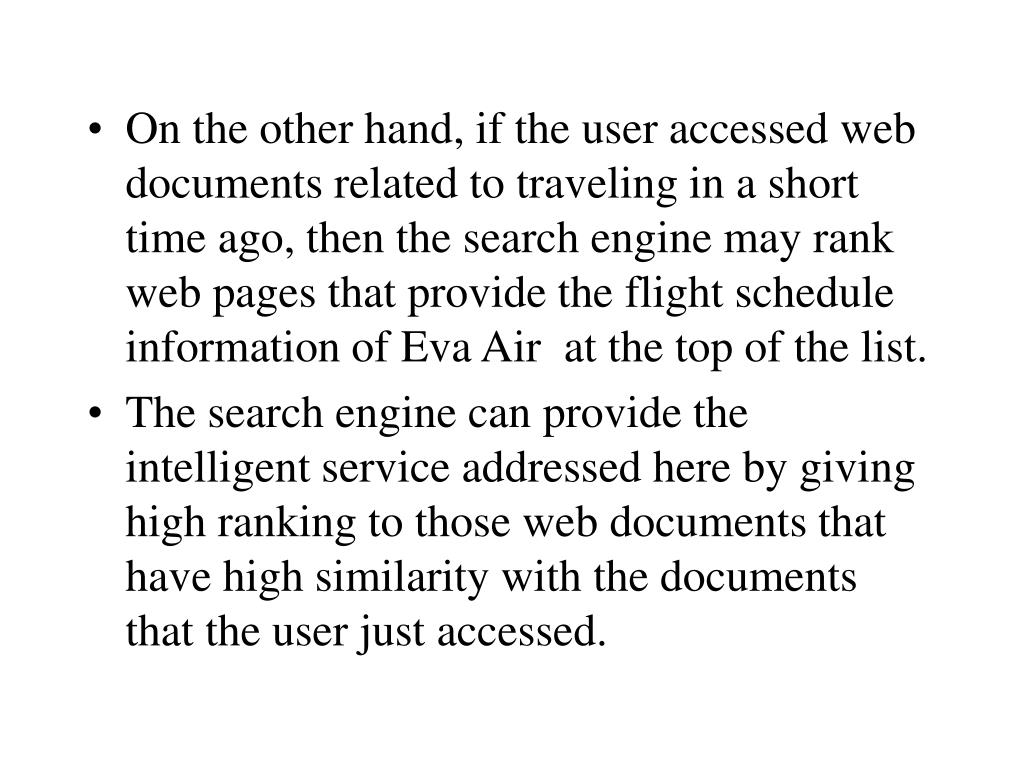 • On the other hand, if the user accessed web documents related to traveling in a short time ago, then the search engine may rank web pages that provide the flight schedule information of Eva Air  at the top of the list.

• The search engine can provide the intelligent service addressed here by giving high ranking to those web documents that have high similarity with the documents that the user just accessed.